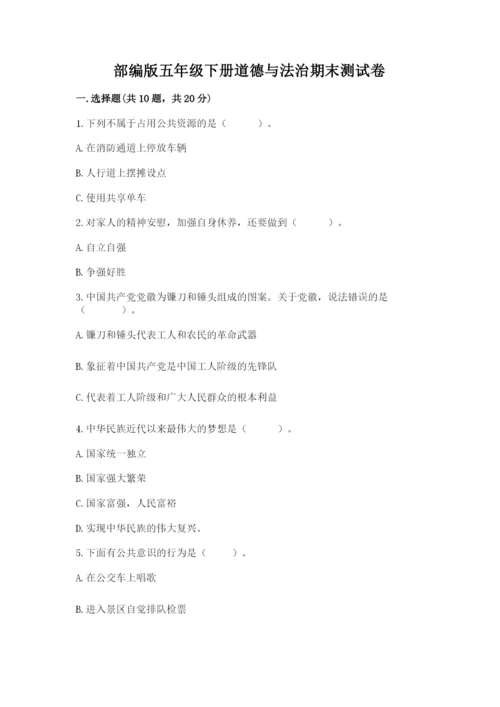 部编版五年级下册道德与法治期末测试卷

一.选择题(共10题，共20分)

1.下列不属于占用公共资源的是（　　）。

A.在消防通道上停放车辆

B.人行道上摆摊设点

C.使用共享单车

2.对家人的精神安慰，加强自身休养，还要做到（　　）。

A.自立自强

B.争强好胜

3.中国共产党党徽为镰刀和锤头组成的图案。关于党徽，说法错误的是（　　）。

A.镰刀和锤头代表工人和农民的革命武器

B.象征着中国共产党是中国工人阶级的先锋队

C.代表着工人阶级和广大人民群众的根本利益

4.中华民族近代以来最伟大的梦想是（　　）。

A.国家统一独立

B.国家强大繁荣

C.国家富强，人民富裕

D.实现中华民族的伟大复兴。

5.下面有公共意识的行为是（　　）。

A.在公交车上唱歌

B.进入景区自觉排队检票